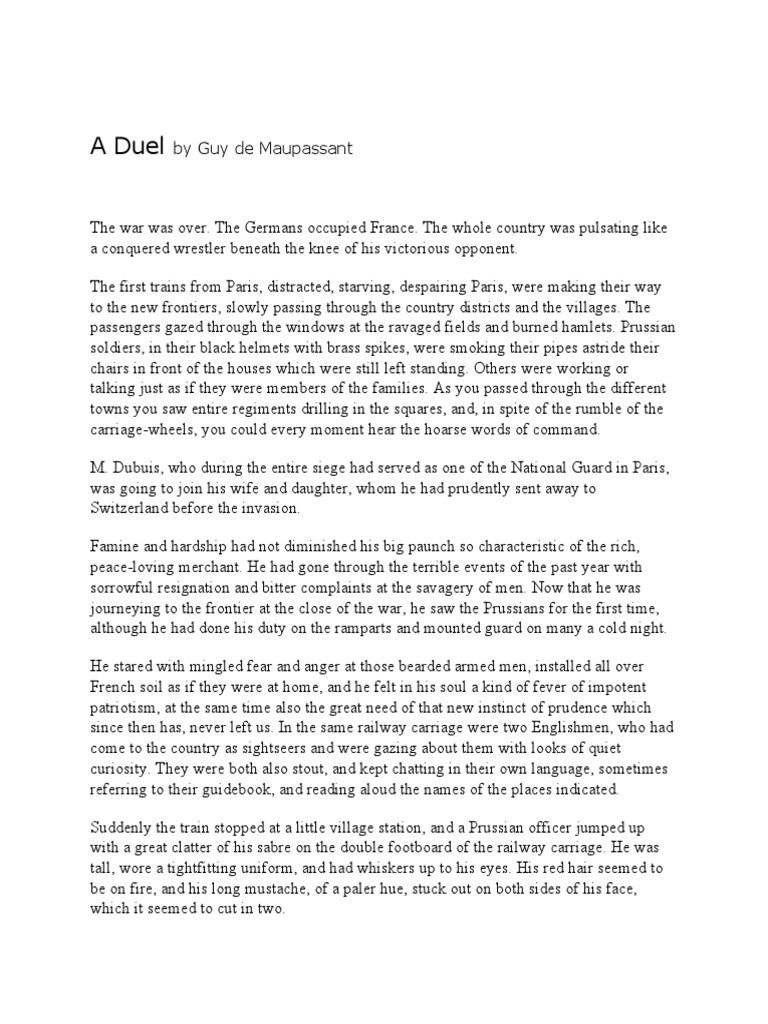 A Duel by Guy de Maupassant

The war was over. The Germans occupied France. The whole country was pulsating like a conquered wrestler beneath the knee of his victorious opponent.

The first trains from Paris, distracted, starving, despairing Paris, were making their way to the new frontiers, slowly passing through the country districts and the villages. The passengers gazed through the windows at the ravaged fields and burned hamlets. Prussian soldiers, in their black helmets with brass spikes, were smoking their pipes astride their chairs in front of the houses which were still left standing. Others were working or talking just as if they were members of the families. As you passed through the different towns you saw entire regiments drilling in the squares, and, in spite of the rumble of the carriage-wheels, you could every moment hear the hoarse words of command.

M. Dubuis, who during the entire siege had served as one of the National Guard in Paris, was going to join his wife and daughter, whom he had prudently sent away to Switzerland before the invasion.

Famine and hardship had not diminished his big paunch so characteristic of the rich, peace-loving merchant. He had gone through the terrible events of the past year with sorrowful resignation and bitter complaints at the savagery of men. Now that he was journeying to the frontier at the close of the war, he saw the Prussians for the first time, although he had done his duty on the ramparts and mounted guard on many a cold night.

He stared with mingled fear and anger at those bearded armed men, installed all over French soil as if they were at home, and he felt in his soul a kind of fever of impotent patriotism, at the same time also the great need of that new instinct of prudence which since then has, never left us. In the same railway carriage were two Englishmen, who had come to the country as sightseers and were gazing about them with looks of quiet curiosity. They were both also stout, and kept chatting in their own language, sometimes referring to their guidebook, and reading aloud the names of the places indicated.

Suddenly the train stopped at a little village station, and a Prussian officer jumped up with a great clatter of his sabre on the double footboard of the railway carriage. He was tall, wore a tightfitting uniform, and had whiskers up to his eyes. His red hair seemed to be on fire, and his long mustache, of a paler hue, stuck out on both sides of his face, which it seemed to cut in two.